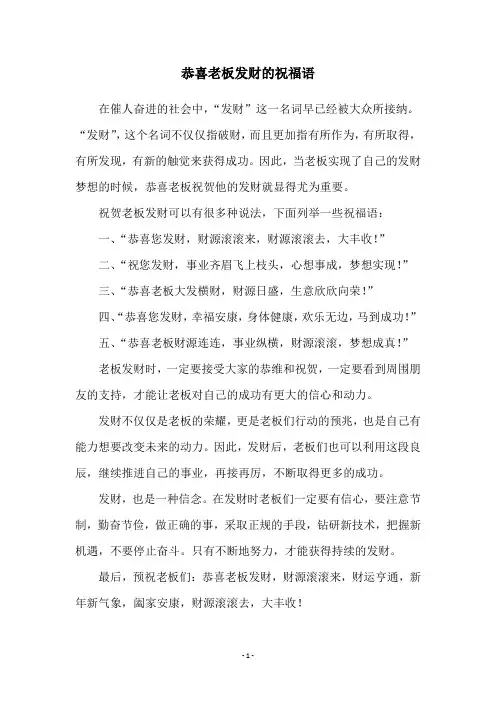 恭喜老板发财的祝福语

在催人奋进的社会中，“发财”这一名词早已经被大众所接纳。“发财”，这个名词不仅仅指破财，而且更加指有所作为，有所取得，有所发现，有新的触觉来获得成功。因此，当老板实现了自己的发财梦想的时候，恭喜老板祝贺他的发财就显得尤为重要。

祝贺老板发财可以有很多种说法，下面列举一些祝福语：

一、“恭喜您发财，财源滚滚来，财源滚滚去，大丰收！”

二、“祝您发财，事业齐眉飞上枝头，心想事成，梦想实现！”

三、“恭喜老板大发横财，财源日盛，生意欣欣向荣！”

四、“恭喜您发财，幸福安康，身体健康，欢乐无边，马到成功！”

五、“恭喜老板财源连连，事业纵横，财源滚滚，梦想成真！”

老板发财时，一定要接受大家的恭维和祝贺，一定要看到周围朋友的支持，才能让老板对自己的成功有更大的信心和动力。

发财不仅仅是老板的荣耀，更是老板们行动的预兆，也是自己有能力想要改变未来的动力。因此，发财后，老板们也可以利用这段良辰，继续推进自己的事业，再接再厉，不断取得更多的成功。

发财，也是一种信念。在发财时老板们一定要有信心，要注意节制，勤奋节俭，做正确的事，采取正规的手段，钻研新技术，把握新机遇，不要停止奋斗。只有不断地努力，才能获得持续的发财。

最后，预祝老板们：恭喜老板发财，财源滚滚来，财运亨通，新年新气象，阖家安康，财源滚滚去，大丰收！

- 1 -